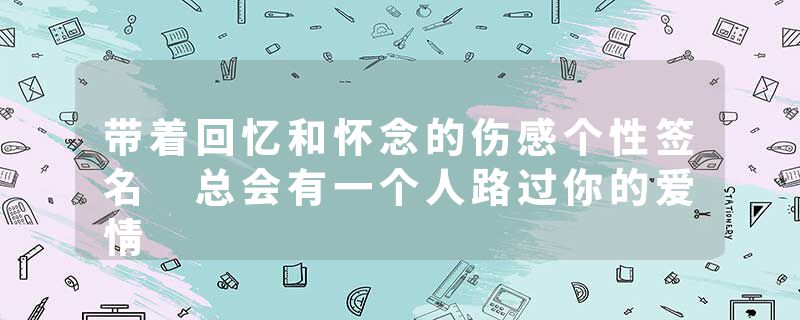 带着回忆和怀念的伤感个性签名 总会有一个人路过你的爱情

STATIONERY